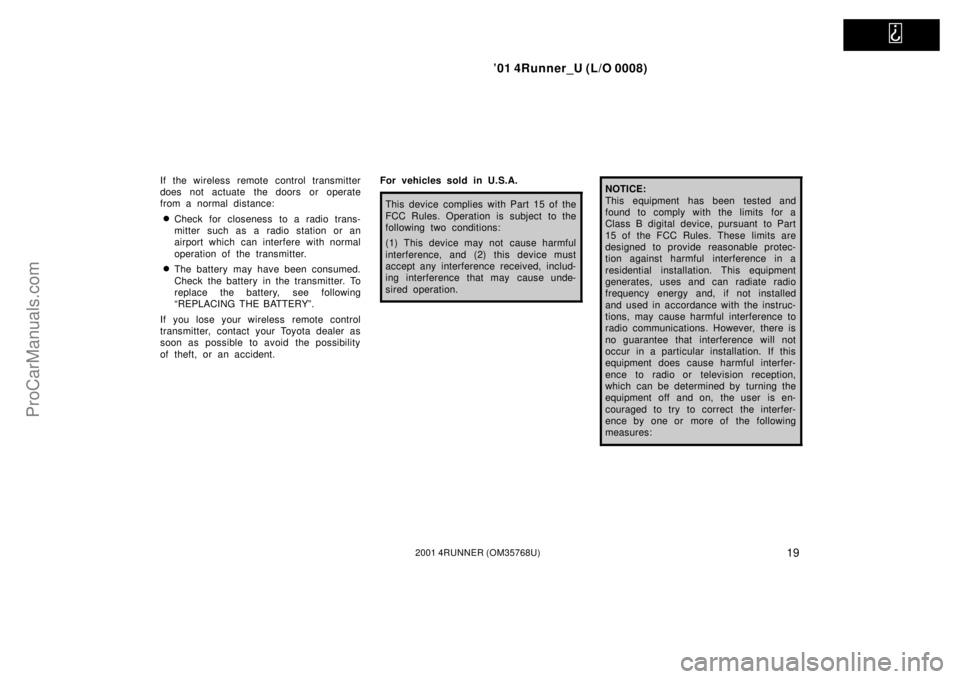 ’01 4Runner_U (L/O 0008)

If the wireless remote control transmitter does not actuate the doors or operate from a normal distance:

Check for closeness to a radio transmitter such as a radio station or an airport which can interfere with normal operation of the transmitter.

The battery may have been consumed. Check the battery in the transmitter. To replace the battery, see following “REPLACING THE BATTERY”.

If you lose your wireless remote control transmitter, contact your Toyota dealer as soon as possible to avoid the possibility of theft, or an accident.

For vehicles sold in U.S.A.

This device complies with Part 15 of the FCC Rules. Operation is subject to the following two conditions:

(1) This device may not cause harmful interference, and (2) this device must accept any interference received, including interference that may cause undesired operation.

NOTICE:
This equipment has been tested and found to comply with the limits for a Class B digital device, pursuant to Part 15 of the FCC Rules. These limits are designed to provide reasonable protection against harmful interference in a residential installation. This equipment generates, uses and can radiate radio frequency energy and, if not installed and used in accordance with the instructions, may cause harmful interference to radio communications. However, there is no guarantee that interference will not occur in a particular installation. If this equipment does cause harmful interference to radio or television reception, which can be determined by turning the equipment off and on, the user is encouraged to try to correct the interference by one or more of the following measures:

2001 4RUNNER (OM35768U)

19

ProCarManuals.com

carmanualsonline.info